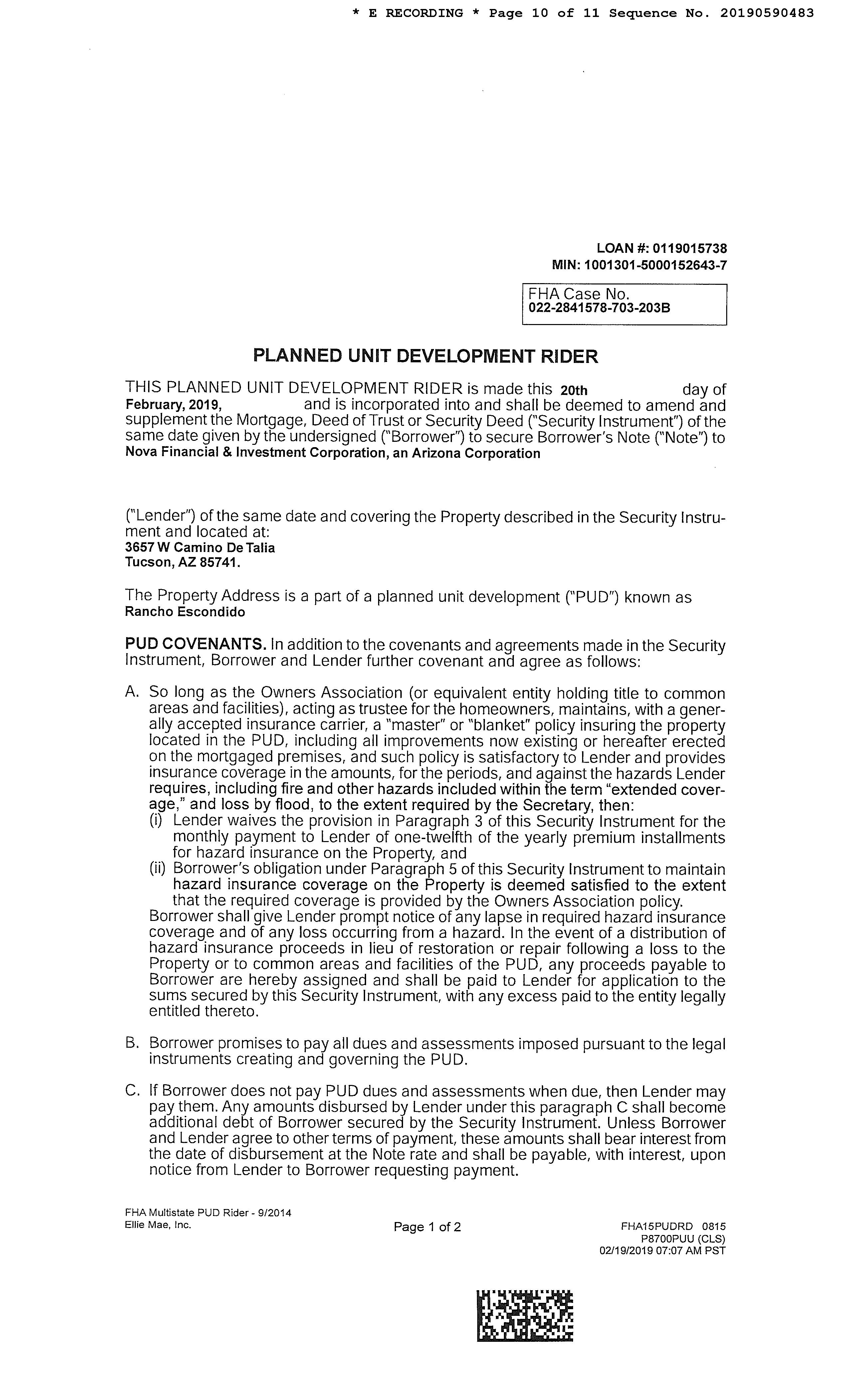 * E RECORDING * Page 10 of 11 Sequence No. 20190590483

LOAN #: 0119015738
MIN: 1001301-5000152643-7

FHA Case No.
022-2841578-703-203B

PLANNED UNIT DEVELOPMENT RIDER

THIS PLANNED UNIT DEVELOPMENT RIDER is made this 20th day of February, 2019, and is incorporated into and shall be deemed to amend and supplement the Mortgage, Deed of Trust or Security Deed ("Security Instrument") of the same date given by the undersigned ("Borrower") to secure Borrower's Note ("Note") to Nova Financial & Investment Corporation, an Arizona Corporation

("Lender") of the same date and covering the Property described in the Security Instrument and located at:
3657 W Camino De Talia
Tucson, AZ 85741.

The Property Address is a part of a planned unit development ("PUD") known as Rancho Escondido

PUD COVENANTS. In addition to the covenants and agreements made in the Security Instrument, Borrower and Lender further covenant and agree as follows:

A. So long as the Owners Association (or equivalent entity holding title to common areas and facilities), acting as trustee for the homeowners, maintains, with a generally accepted insurance carrier, a "master" or "blanket" policy insuring the property located in the PUD, including all improvements now existing or hereafter erected on the mortgaged premises, and such policy is satisfactory to Lender and provides insurance coverage in the amounts, for the periods, and against the hazards Lender requires, including fire and other hazards included within the term "extended coverage," and loss by flood, to the extent required by the Secretary, then:
(i) Lender waives the provision in Paragraph 3 of this Security Instrument for the monthly payment to Lender of one-twelfth of the yearly premium installments for hazard insurance on the Property, and
(ii) Borrower's obligation under Paragraph 5 of this Security Instrument to maintain hazard insurance coverage on the Property is deemed satisfied to the extent that the required coverage is provided by the Owners Association policy.
Borrower shall give Lender prompt notice of any lapse in required hazard insurance coverage and of any loss occurring from a hazard. In the event of a distribution of hazard insurance proceeds in lieu of restoration or repair following a loss to the Property or to common areas and facilities of the PUD, any proceeds payable to Borrower are hereby assigned and shall be paid to Lender for application to the sums secured by this Security Instrument, with any excess paid to the entity legally entitled thereto.

B. Borrower promises to pay all dues and assessments imposed pursuant to the legal instruments creating and governing the PUD.

C. If Borrower does not pay PUD dues and assessments when due, then Lender may pay them. Any amounts disbursed by Lender under this paragraph C shall become additional debt of Borrower secured by the Security Instrument. Unless Borrower and Lender agree to other terms of payment, these amounts shall bear interest from the date of disbursement at the Note rate and shall be payable, with interest, upon notice from Lender to Borrower requesting payment.

FHA Multistate PUD Rider - 9/2014
Ellie Mae, Inc.

Page 1 of 2

FHA15PUDRD 0815
P8700PUU (CLS)
02/19/2019 07:07 AM PST